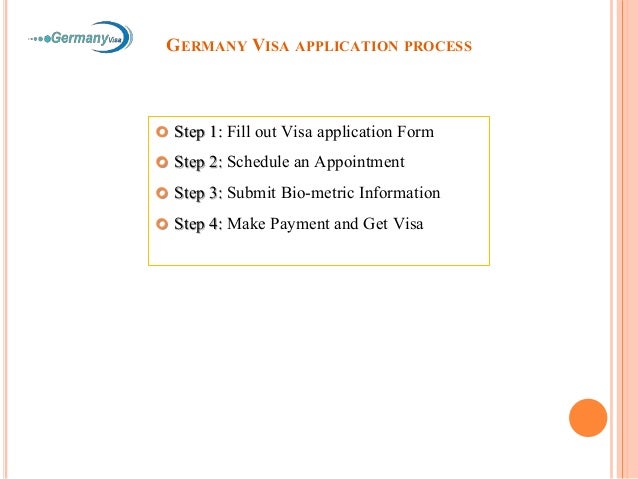 GermanyVisa

GERMANY VISA APPLICATION PROCESS

Step 1: Fill out Visa application Form

Step 2: Schedule an Appointment

Step 3: Submit Bio-metric Information

Step 4: Make Payment and Get Visa